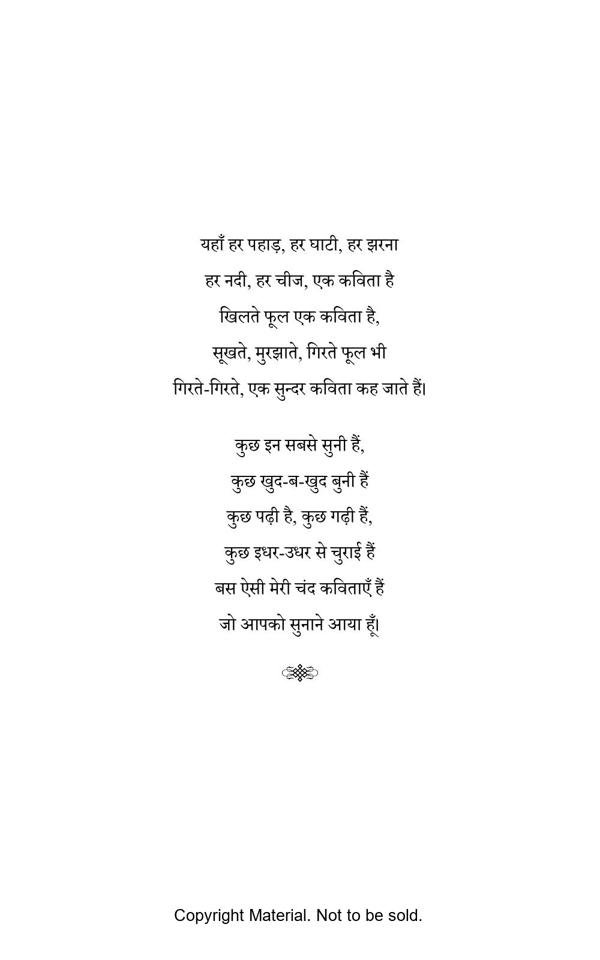 यहाँ हर पहाड़, हर घाटी, हर झरना
हर नदी, हर चीज, एक कविता है
खिलते फूल एक कविता है,
सूखते, मुरझाते, गिरते फूल भी
गिरते-गिरते, एक सुन्दर कविता कह जाते हैं।

कुछ इन सबसे सुनी हैं,
कुछ खुद-ब-खुद बुनी हैं
कुछ पढ़ी है, कुछ गढ़ी हैं,
कुछ इधर-उधर से चुराई हैं
बस ऐसी मेरी चंद कविताएँ हैं
जो आपको सुनाने आया हूँ।

Copyright Material. Not to be sold.